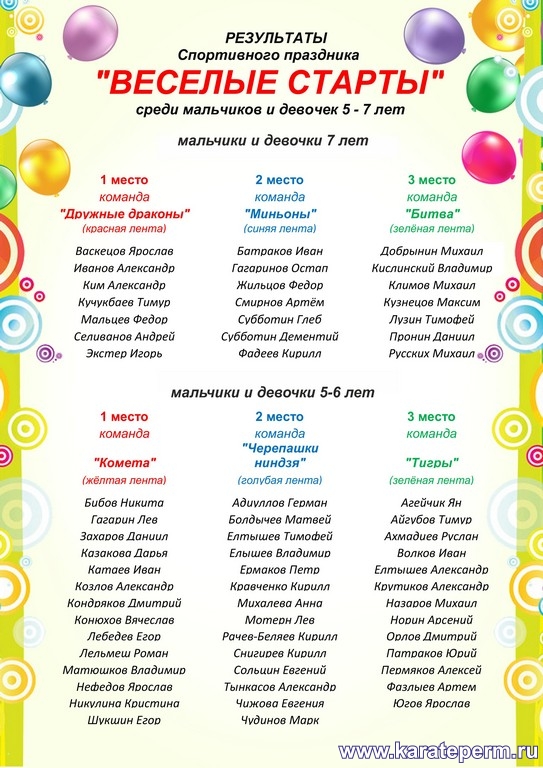 РЕЗУЛЬТАТЫ
Спортивного праздника
"ВЕСЕЛЫЕ СТАРТЫ"
среди мальчиков и девочек 5 - 7 лет

мальчики и девочки 7 лет

1 место
команда
"Дружные драконы"
(красная лента)

Васкецов Ярослав
Иванов Александр
Ким Александр
Кучукбаев Тимур
Мальцев Федор
Селиванов Андрей
Экстер Игорь

2 место
команда
"Миньоны"
(синяя лента)

Батраков Иван
Гагаринов Остап
Жильцов Федор
Смирнов Артём
Субботин Глеб
Субботин Дементий
Фадеев Кирилл

3 место
команда
"Битва"
(зелёная лента)

Добрынин Михаил
Кислинский Владимир
Климов Михаил
Кузнецов Максим
Лузин Тимофей
Пронин Даниил
Русских Михаил

мальчики и девочки 5-6 лет

1 место
команда
"Комета"
(жёлтая лента)

Бибов Никита
Гагарин Лев
Захаров Даниил
Казакова Дарья
Катаев Иван
Козлов Александр
Кондряков Дмитрий
Конюхов Вячеслав
Лебедев Егор
Лельмеш Роман
Матюшков Владимир
Нефедов Ярослав
Никулина Кристина
Шукшин Егор

2 место
команда
"Черепашки ниндзя"
(голубая лента)

Адиуллов Герман
Болдычев Матвей
Елтышев Тимофей
Елышев Владимир
Ермаков Петр
Кравченко Кирилл
Михалева Анна
Мотерн Лев
Рачев-Беляев Кирилл
Снигирев Кирилл
Сольцин Евгений
Тынкасов Александр
Чижова Евгения
Чудинов Марк

3 место
команда
"Тигры"
(зелёная лента)

Агейчик Ян
Айгубов Тимур
Ахмадиев Руслан
Волков Иван
Елтышев Александр
Крутиков Александр
Назаров Михаил
Норин Арсений
Орлов Дмитрий
Патраков Юрий
Пермяков Алексей
Фазлыев Артем
Югов Ярослав

www.karateperm.ru